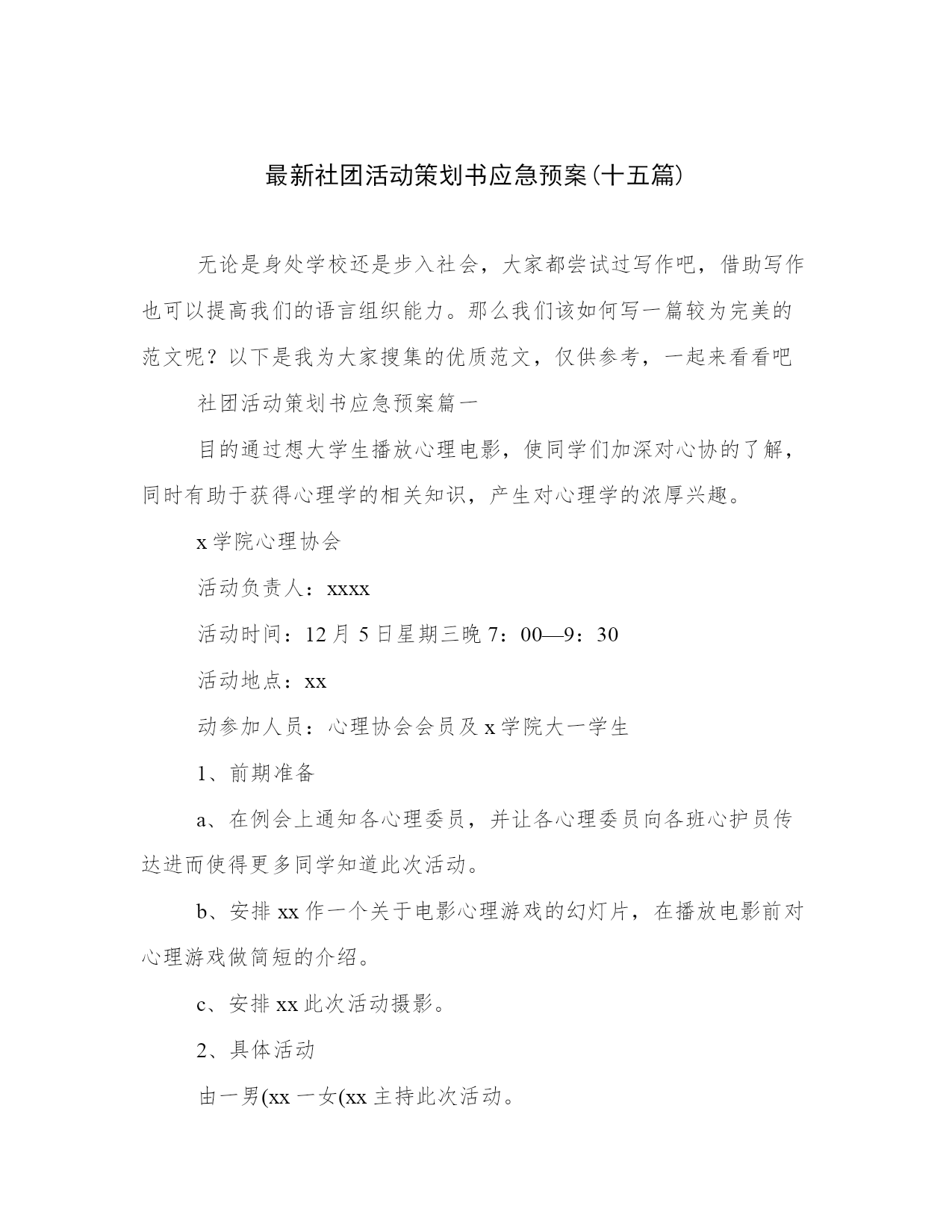 最新社团活动策划书应急预案(十五篇)

无论是身处学校还是步入社会，大家都尝试过写作吧，借助写作也可以提高我们的语言组织能力。那么我们该如何写一篇较为完美的范文呢？以下是我为大家搜集的优质范文，仅供参考，一起来看看吧

社团活动策划书应急预案篇一

目的通过想大学生播放心理电影，使同学们加深对心协的了解，同时有助于获得心理学的相关知识，产生对心理学的浓厚兴趣。

x 学院心理协会

活动负责人：xxxx

活动时间：12 月 5 日星期三晚 7：00—9：30

活动地点：xx

动参加人员：心理协会会员及 x 学院大一学生

1、前期准备

a、在例会上通知各心理委员，并让各心理委员向各班心护员传达进而使得更多同学知道此次活动。

b、安排 xx 作一个关于电影心理游戏的幻灯片，在播放电影前对心理游戏做简短的介绍。

c、安排 xx 此次活动摄影。

2、具体活动

由一男(xx 一女(xx 主持此次活动。